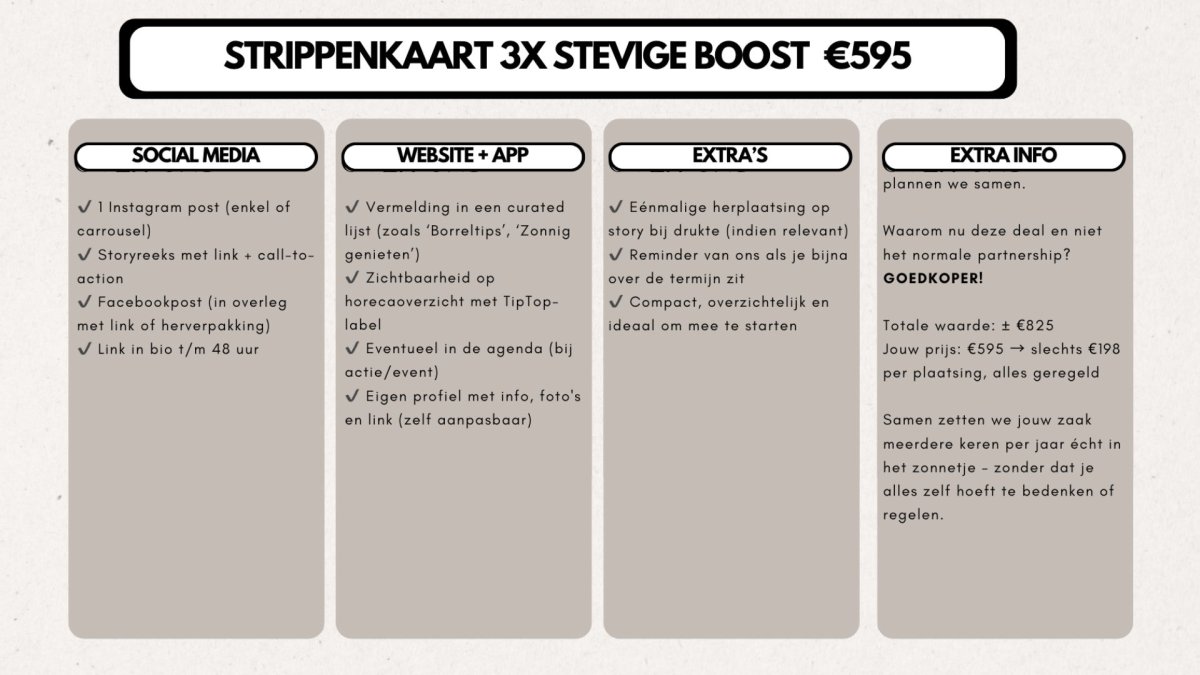 STRIPPENKAART 3X STEVIGE BOOST €595

SOCIAL MEDIA

✔ 1 Instagram post (enkel of carrousel)
✔ Storyreeks met link + call-to-action
✔ Facebookpost (in overleg met link of herverpakking)
✔ Link in bio t/m 48 uur

WEBSITE + APP

✔ Vermelding in een curated lijst (zoals 'Borreltips', 'Zonnig genieten')
✔ Zichtbaarheid op horecaoverzicht met TipTop-label
✔ Eventueel in de agenda (bij actie/event)
✔ Eigen profiel met info, foto's en link (zelf aanpasbaar)

EXTRA'S

✔ Eénmalige herplaatsing op story bij drukte (indien relevant)
✔ Reminder van ons als je bijna over de termijn zit
✔ Compact, overzichtelijk en ideaal om mee te starten

EXTRA INFO

plannen we samen.

Waarom nu deze deal en niet het normale partnership? GOEDKOPER!

Totale waarde: ± €825
Jouw prijs: €595 → slechts €198 per plaatsing, alles geregeld

Samen zetten we jouw zaak meerdere keren per jaar écht in het zonnetje – zonder dat je alles zelf hoeft te bedenken of regelen.